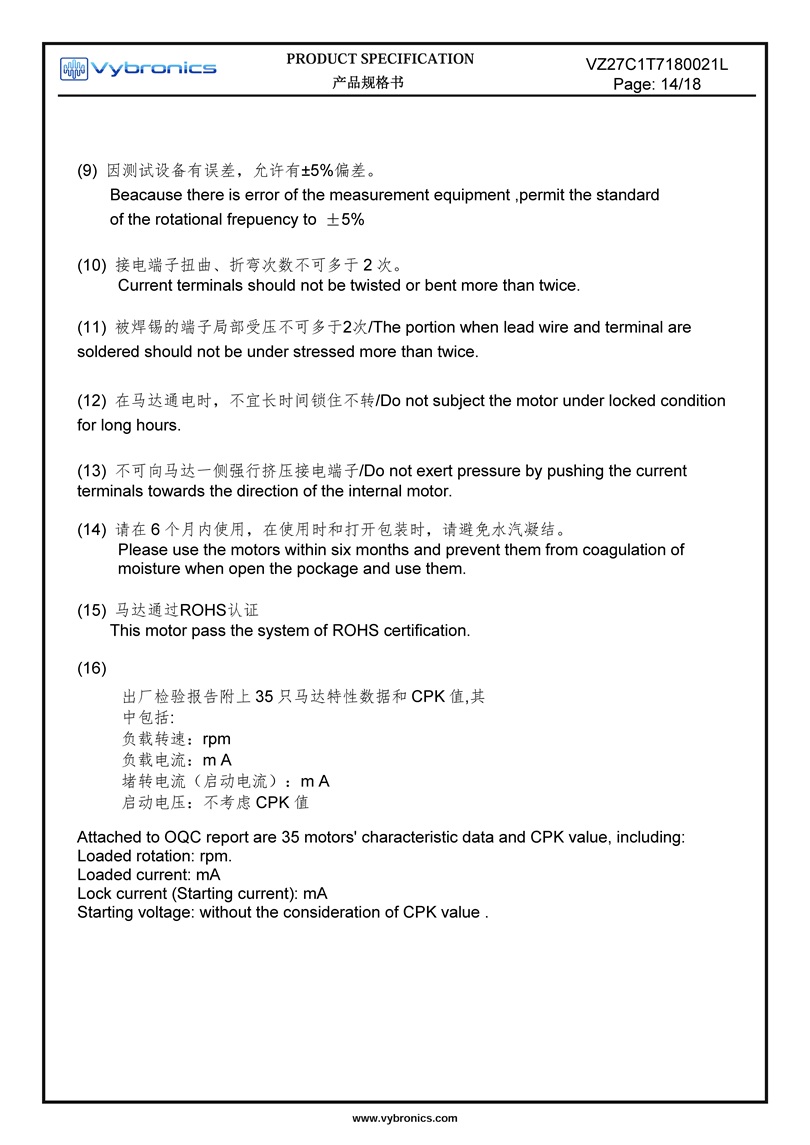 Vybronics

PRODUCT SPECIFICATION
产品规格书

VZ27C1T7180021L
Page: 14/18

(9) 因测试设备有误差，允许有±5%偏差。
Beacause there is error of the measurement equipment ,permit the standard of the rotational frepuency to ±5%

(10) 接电端子扭曲、折弯次数不可多于 2 次。
Current terminals should not be twisted or bent more than twice.

(11) 被焊锡的端子局部受压不可多于2次/The portion when lead wire and terminal are soldered should not be under stressed more than twice.

(12) 在马达通电时，不宜长时间锁住不转/Do not subject the motor under locked condition for long hours.

(13) 不可向马达一侧强行挤压接电端子/Do not exert pressure by pushing the current terminals towards the direction of the internal motor.

(14) 请在 6 个月内使用，在使用时和打开包装时，请避免水汽凝结。
Please use the motors within six months and prevent them from coagulation of moisture when open the pockage and use them.

(15) 马达通过ROHS认证
This motor pass the system of ROHS certification.

(16)

出厂检验报告附上 35 只马达特性数据和 CPK 值,其中包括:
负载转速：rpm
负载电流：m A
堵转电流（启动电流）：m A
启动电压：不考虑 CPK 值

Attached to OQC report are 35 motors' characteristic data and CPK value, including:
Loaded rotation: rpm.
Loaded current: mA
Lock current (Starting current): mA
Starting voltage: without the consideration of CPK value .

www.vybronics.com